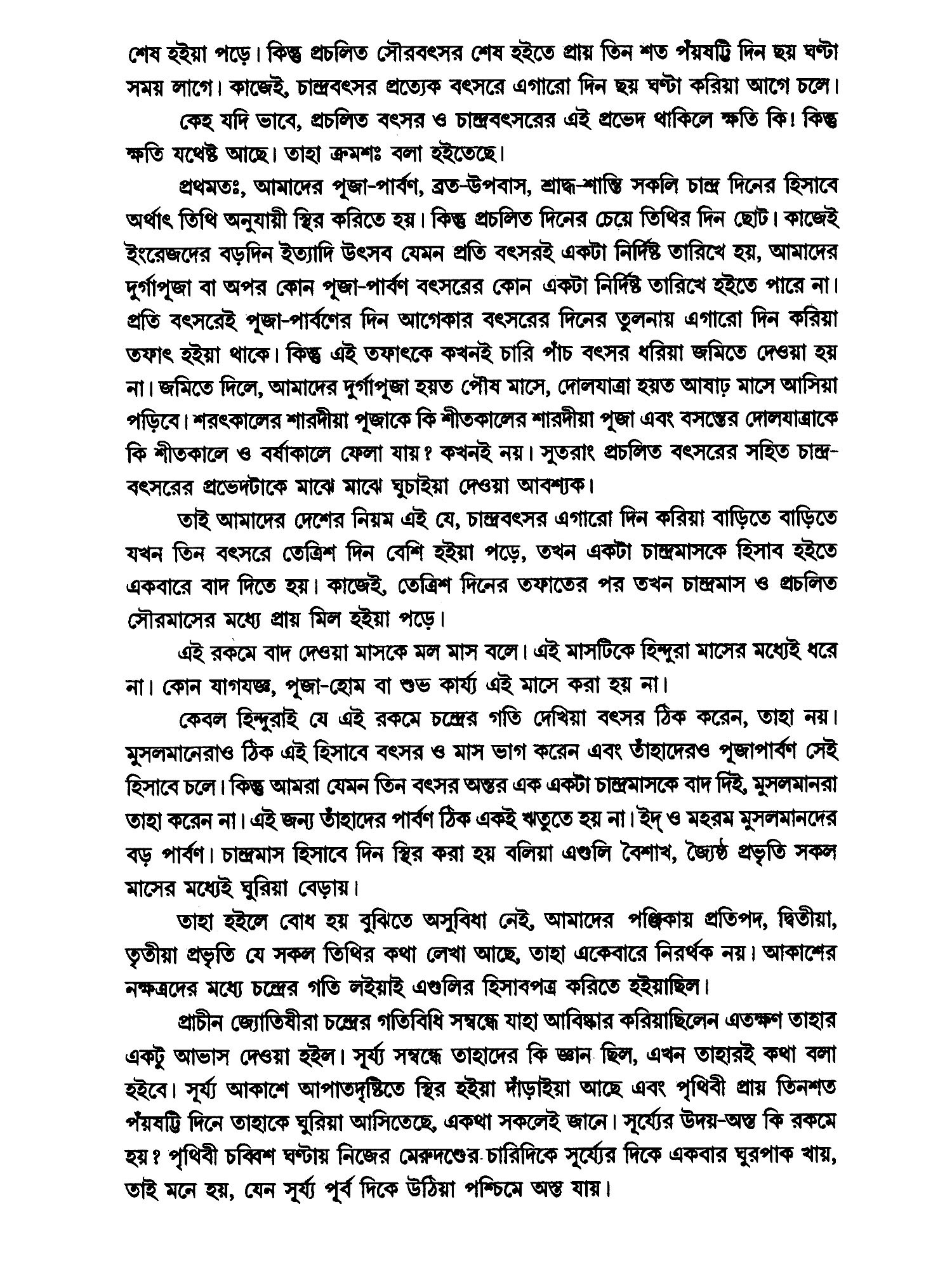 শেষ হইয়া পড়ে। কিন্তু প্রচলিত সৌরবৎসর শেষ হইতে প্রায় তিন শত পঁয়ষট্টি দিন ছয় ঘণ্টা সময় লাগে। কাজেই, চান্দ্রবৎসর প্রত্যেক বৎসরে এগারো দিন ছয় ঘণ্টা করিয়া আগে চলে।

কেহ যদি ভাবে, প্রচলিত বৎসর ও চান্দ্রবৎসরের এই প্রভেদ থাকিলে ক্ষতি কি! কিন্তু ক্ষতি যথেষ্ট আছে। তাহা ক্রমশঃ বলা হইতেছে।

প্রথমতঃ, আমাদের পূজা-পার্বণ, ব্রত-উপবাস, শ্রাদ্ধ-শান্তি সকলি চান্দ্র দিনের হিসাবে অর্থাৎ তিথি অনুযায়ী স্থির করিতে হয়। কিন্তু প্রচলিত দিনের চেয়ে তিথির দিন ছোট। কাজেই ইংরেজদের বড়দিন ইত্যাদি উৎসব যেমন প্রতি বৎসরই একটা নির্দিষ্ট তারিখে হয়, আমাদের দুর্গাপূজা বা অপর কোন পূজা-পার্বণ বৎসরের কোন একটা নির্দিষ্ট তারিখে হইতে পারে না। প্রতি বৎসরেই পূজা-পার্বণের দিন আগেকার বৎসরের দিনের তুলনায় এগারো দিন করিয়া তফাৎ হইয়া থাকে। কিন্তু এই তফাৎকে কখনই চারি পাঁচ বৎসর ধরিয়া জমিতে দেওয়া হয় না। জমিতে দিলে, আমাদের দুর্গাপূজা হয়ত পৌষ মাসে, দোলযাত্রা হয়ত আষাঢ় মাসে আসিয়া পড়িবে। শরৎকালের শারদীয়া পূজাকে কি শীতকালের শারদীয়া পূজা এবং বসন্তের দোলযাত্রাকে কি শীতকালে ও বর্ষাকালে ফেলা যায়? কখনই নয়। সুতরাং প্রচলিত বৎসরের সহিত চান্দ্রবৎসরের প্রভেদটাকে মাঝে মাঝে ঘুচাইয়া দেওয়া আবশ্যক।

তাই আমাদের দেশের নিয়ম এই যে, চান্দ্রবৎসর এগারো দিন করিয়া বাড়িতে বাড়িতে যখন তিন বৎসরে তেত্রিশ দিন বেশি হইয়া পড়ে, তখন একটা চান্দ্রমাসকে হিসাব হইতে একবারে বাদ দিতে হয়। কাজেই, তেত্রিশ দিনের তফাতের পর তখন চান্দ্রমাস ও প্রচলিত সৌরমাসের মধ্যে প্রায় মিল হইয়া পড়ে।

এই রকমে বাদ দেওয়া মাসকে মল মাস বলে। এই মাসটিকে হিন্দুরা মাসের মধ্যেই ধরে না। কোন যাগযজ্ঞ, পূজা-হোম বা শুভ কার্য্য এই মাসে করা হয় না।

কেবল হিন্দুরাই যে এই রকমে চন্দ্রের গতি দেখিয়া বৎসর ঠিক করেন, তাহা নয়। মুসলমানেরাও ঠিক এই হিসাবে বৎসর ও মাস ভাগ করেন এবং তাঁহাদেরও পূজাপার্বণ সেই হিসাবে চলে। কিন্তু আমরা যেমন তিন বৎসর অন্তর এক একটা চান্দ্রমাসকে বাদ দিই, মুসলমানরা তাহা করেন না। এই জন্য তাঁহাদের পার্বণ ঠিক একই ঋতুতে হয় না। ইদ্ ও মহরম মুসলমানদের বড় পার্বণ। চান্দ্রমাস হিসাবে দিন স্থির করা হয় বলিয়া এগুলি বৈশাখ, জ্যৈষ্ঠ প্রভৃতি সকল মাসের মধ্যেই ঘুরিয়া বেড়ায়।

তাহা হইলে বোধ হয় বুঝিতে অসুবিধা নেই, আমাদের পঞ্জিকায় প্রতিপদ, দ্বিতীয়া, তৃতীয়া প্রভৃতি যে সকল তিথির কথা লেখা আছে, তাহা একেবারে নিরর্থক নয়। আকাশের নক্ষত্রদের মধ্যে চন্দ্রের গতি লইয়াই এগুলির হিসাবপত্র করিতে হইয়াছিল।

প্রাচীন জ্যোতিষীরা চন্দ্রের গতিবিধি সম্বন্ধে যাহা আবিষ্কার করিয়াছিলেন এতক্ষণ তাহার একটু আভাস দেওয়া হইল। সূর্য্য সম্বন্ধে তাহাদের কি জ্ঞান ছিল, এখন তাহারই কথা বলা হইবে। সূর্য্য আকাশে আপাতদৃষ্টিতে স্থির হইয়া দাঁড়াইয়া আছে এবং পৃথিবী প্রায় তিনশত পঁয়ষট্টি দিনে তাহাকে ঘুরিয়া আসিতেছে, একথা সকলেই জানে। সূর্য্যের উদয়-অস্ত কি রকমে হয়? পৃথিবী চব্বিশ ঘণ্টায় নিজের মেরুদণ্ডের চারিদিকে সূর্য্যের দিকে একবার ঘুরপাক খায়, তাই মনে হয়, যেন সূর্য্য পূর্ব দিকে উঠিয়া পশ্চিমে অস্ত যায়।